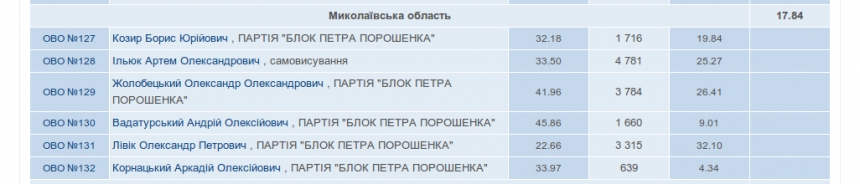 | | Миколаївська область | | | | 17.84 |
|---|---|---|---|---|---|
| ОВО №127 | Козир Борис Юрійович , ПАРТІЯ "БЛОК ПЕТРА ПОРОШЕНКА" | 32.18 | 1 716 | 19.84 | |
| ОВО №128 | Ільюк Артем Олександрович , самовисування | 33.50 | 4 781 | 25.27 | |
| ОВО №129 | Жолобецький Олександр Олександрович , ПАРТІЯ "БЛОК ПЕТРА ПОРОШЕНКА" | 41.96 | 3 784 | 26.41 | |
| ОВО №130 | Вадатурський Андрій Олексійович , ПАРТІЯ "БЛОК ПЕТРА ПОРОШЕНКА" | 45.86 | 1 660 | 9.01 | |
| ОВО №131 | Лівік Олександр Петрович , ПАРТІЯ "БЛОК ПЕТРА ПОРОШЕНКА" | 22.66 | 3 315 | 32.10 | |
| ОВО №132 | Корнацький Аркадій Олексійович , ПАРТІЯ "БЛОК ПЕТРА ПОРОШЕНКА" | 33.97 | 639 | 4.34 | |